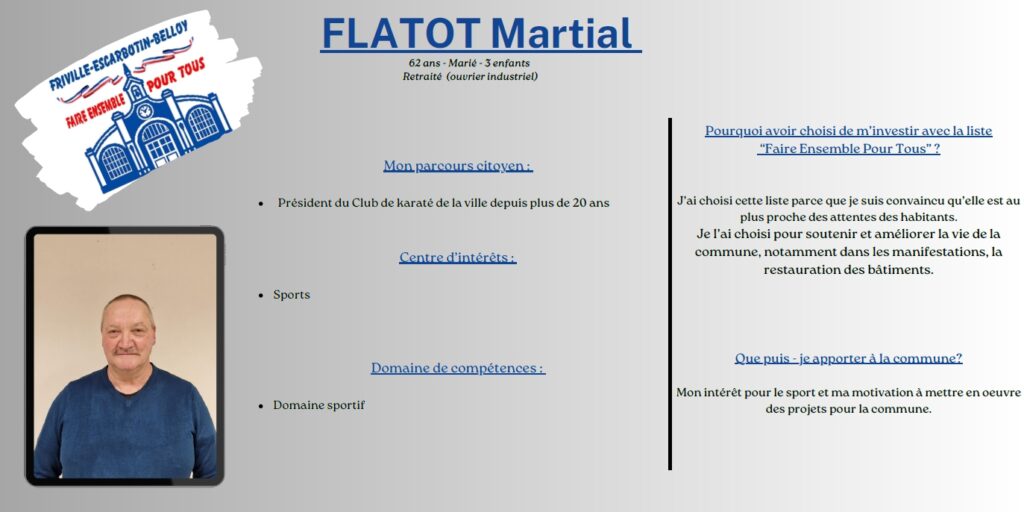 FRIVILLE-ESCARBOTIN-BELLOY
FAIRE ENSEMBLE POUR TOUS

FLATOT Martial

62 ans - Marié - 3 enfants
Retraité (ouvrier industriel)

Mon parcours citoyen :

• Président du Club de karaté de la ville depuis plus de 20 ans

Centre d'intérêts :

• Sports

Domaine de compétences :

• Domaine sportif

Pourquoi avoir choisi de m'investir avec la liste "Faire Ensemble Pour Tous" ?

J'ai choisi cette liste parce que je suis convaincu qu'elle est au plus proche des attentes des habitants.
Je l'ai choisi pour soutenir et améliorer la vie de la commune, notamment dans les manifestations, la restauration des bâtiments.

Que puis - je apporter à la commune?

Mon intérêt pour le sport et ma motivation à mettre en oeuvre des projets pour la commune.